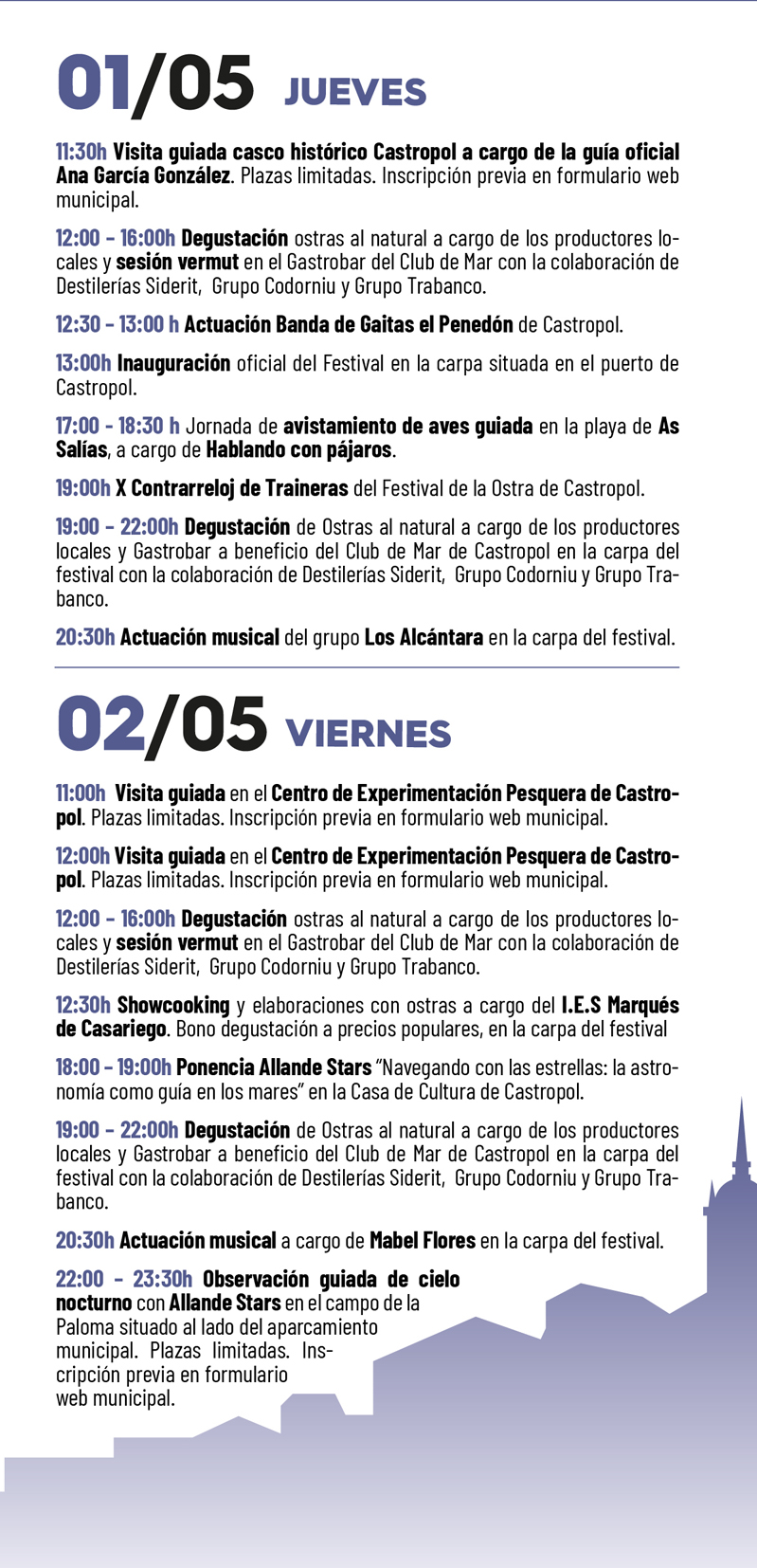 01/05 JUEVES

11:30h Visita guiada casco histórico Castropol a cargo de la guía oficial Ana García González. Plazas limitadas. Inscripción previa en formulario web municipal.

12:00 – 16:00h Degustación ostras al natural a cargo de los productores locales y sesión vermut en el Gastrobar del Club de Mar con la colaboración de Destilerías Siderit, Grupo Codorniu y Grupo Trabanco.

12:30 – 13:00 h Actuación Banda de Gaitas el Penedón de Castropol.

13:00h Inauguración oficial del Festival en la carpa situada en el puerto de Castropol.

17:00 - 18:30 h Jornada de avistamiento de aves guiada en la playa de As Salías, a cargo de Hablando con pájaros.

19:00h X Contrarreloj de Traineras del Festival de la Ostra de Castropol.

19:00 – 22:00h Degustación de Ostras al natural a cargo de los productores locales y Gastrobar a beneficio del Club de Mar de Castropol en la carpa del festival con la colaboración de Destilerías Siderit, Grupo Codorniu y Grupo Trabanco.

20:30h Actuación musical del grupo Los Alcántara en la carpa del festival.

02/05 VIERNES

11:00h Visita guiada en el Centro de Experimentación Pesquera de Castropol. Plazas limitadas. Inscripción previa en formulario web municipal.

12:00h Visita guiada en el Centro de Experimentación Pesquera de Castropol. Plazas limitadas. Inscripción previa en formulario web municipal.

12:00 – 16:00h Degustación ostras al natural a cargo de los productores locales y sesión vermut en el Gastrobar del Club de Mar con la colaboración de Destilerías Siderit, Grupo Codorniu y Grupo Trabanco.

12:30h Showcooking y elaboraciones con ostras a cargo del I.E.S Marqués de Casariego. Bono degustación a precios populares, en la carpa del festival

18:00 – 19:00h Ponencia Allande Stars "Navegando con las estrellas: la astronomía como guía en los mares" en la Casa de Cultura de Castropol.

19:00 – 22:00h Degustación de Ostras al natural a cargo de los productores locales y Gastrobar a beneficio del Club de Mar de Castropol en la carpa del festival con la colaboración de Destilerías Siderit, Grupo Codorniu y Grupo Trabanco.

20:30h Actuación musical a cargo de Mabel Flores en la carpa del festival.

22:00 – 23:30h Observación guiada de cielo nocturno con Allande Stars en el campo de la Paloma situado al lado del aparcamiento municipal. Plazas limitadas. Inscripción previa en formulario web municipal.